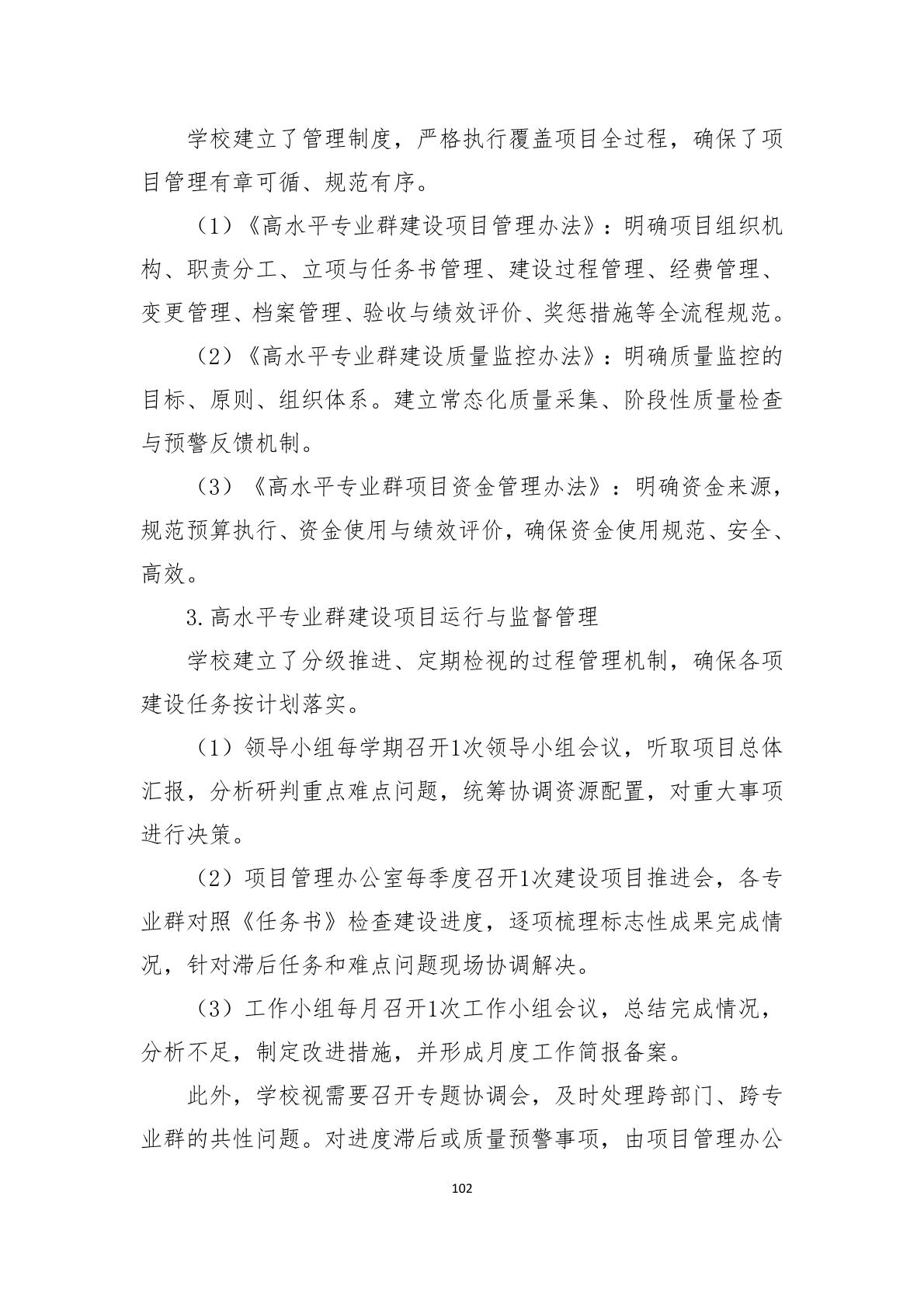 学校建立了管理制度，严格执行覆盖项目全过程，确保了项目管理有章可循、规范有序。

（1）《高水平专业群建设项目管理办法》：明确项目组织机构、职责分工、立项与任务书管理、建设过程管理、经费管理、变更管理、档案管理、验收与绩效评价、奖惩措施等全流程规范。

（2）《高水平专业群建设质量监控办法》：明确质量监控的目标、原则、组织体系。建立常态化质量采集、阶段性质量检查与预警反馈机制。

（3）《高水平专业群项目资金管理办法》：明确资金来源，规范预算执行、资金使用与绩效评价，确保资金使用规范、安全、高效。

3.高水平专业群建设项目运行与监督管理

学校建立了分级推进、定期检视的过程管理机制，确保各项建设任务按计划落实。

（1）领导小组每学期召开1次领导小组会议，听取项目总体汇报，分析研判重点难点问题，统筹协调资源配置，对重大事项进行决策。

（2）项目管理办公室每季度召开1次建设项目推进会，各专业群对照《任务书》检查建设进度，逐项梳理标志性成果完成情况，针对滞后任务和难点问题现场协调解决。

（3）工作小组每月召开1次工作小组会议，总结完成情况，分析不足，制定改进措施，并形成月度工作简报备案。

此外，学校视需要召开专题协调会，及时处理跨部门、跨专业群的共性问题。对进度滞后或质量预警事项，由项目管理办公

102